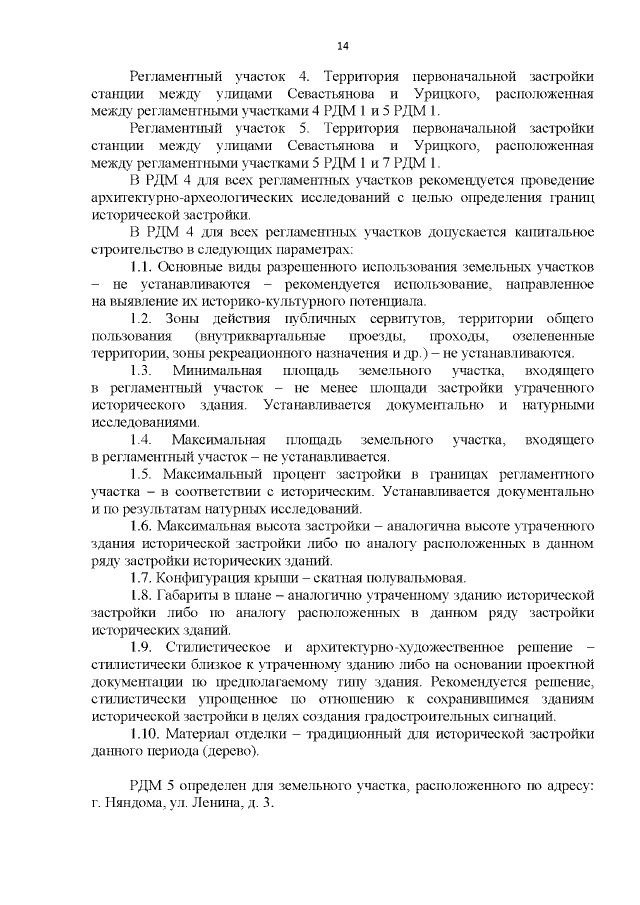 14

Регламентный участок 4. Территория первоначальной застройки станции между улицами Севастьянова и Урицкого, расположенная между регламентными участками 4 РДМ 1 и 5 РДМ 1.

Регламентный участок 5. Территория первоначальной застройки станции между улицами Севастьянова и Урицкого, расположенная между регламентными участками 5 РДМ 1 и 7 РДМ 1.

В РДМ 4 для всех регламентных участков рекомендуется проведение архитектурно-археологических исследований с целью определения границ исторической застройки.

В РДМ 4 для всех регламентных участков допускается капитальное строительство в следующих параметрах:

1.1. Основные виды разрешенного использования земельных участков – не устанавливаются – рекомендуется использование, направленное на выявление их историко-культурного потенциала.

1.2. Зоны действия публичных сервитутов, территории общего пользования (внутриквартальные проезды, проходы, озелененные территории, зоны рекреационного назначения и др.) – не устанавливаются.

1.3. Минимальная площадь земельного участка, входящего в регламентный участок – не менее площади застройки утраченного исторического здания. Устанавливается документально и натурными исследованиями.

1.4. Максимальная площадь земельного участка, входящего в регламентный участок – не устанавливается.

1.5. Максимальный процент застройки в границах регламентного участка – в соответствии с историческим. Устанавливается документально и по результатам натурных исследований.

1.6. Максимальная высота застройки – аналогична высоте утраченного здания исторической застройки либо по аналогу расположенных в данном ряду застройки исторических зданий.

1.7. Конфигурация крыши – скатная полувальмовая.

1.8. Габариты в плане – аналогично утраченному зданию исторической застройки либо по аналогу расположенных в данном ряду застройки исторических зданий.

1.9. Стилистическое и архитектурно-художественное решение – стилистически близкое к утраченному зданию либо на основании проектной документации по предполагаемому типу здания. Рекомендуется решение, стилистически упрощенное по отношению к сохранившимся зданиям исторической застройки в целях создания градостроительных сигнаций.

1.10. Материал отделки – традиционный для исторической застройки данного периода (дерево).

РДМ 5 определен для земельного участка, расположенного по адресу: г. Няндома, ул. Ленина, д. 3.